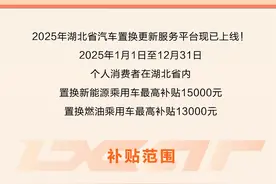 2025年湖北省汽车置换更新服务平台现已上线!
2025年1月1日至12月31日
个人消费者在湖北省内
置换新能源乘用车最高补贴15000元
置换燃油乘用车最高补贴13000元

补贴范围